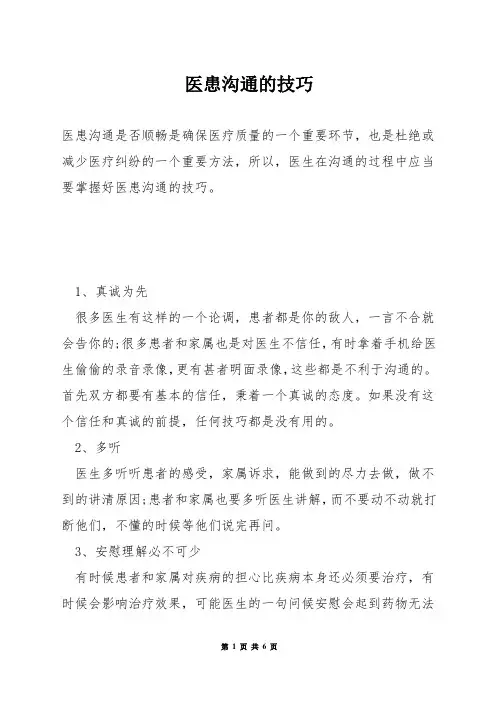 医患沟通的技巧

医患沟通是否顺畅是确保医疗质量的一个重要环节，也是杜绝或减少医疗纠纷的一个重要方法，所以，医生在沟通的过程中应当要掌握好医患沟通的技巧。

1、真诚为先

很多医生有这样的一个论调，患者都是你的敌人，一言不合就会告你的;很多患者和家属也是对医生不信任，有时拿着手机给医生偷偷的录音录像，更有甚者明面录像，这些都是不利于沟通的。首先双方都要有基本的信任，秉着一个真诚的态度。如果没有这个信任和真诚的前提，任何技巧都是没有用的。

2、多听

医生多听听患者的感受，家属诉求，能做到的尽力去做，做不到的讲清原因;患者和家属也要多听医生讲解，而不要动不动就打断他们，不懂的时候等他们说完再问。

3、安慰理解必不可少

有时候患者和家属对疾病的担心比疾病本身还必须要治疗，有时候会影响治疗效果，可能医生的一句问候安慰会起到药物无法

第 1 页 共 6 页